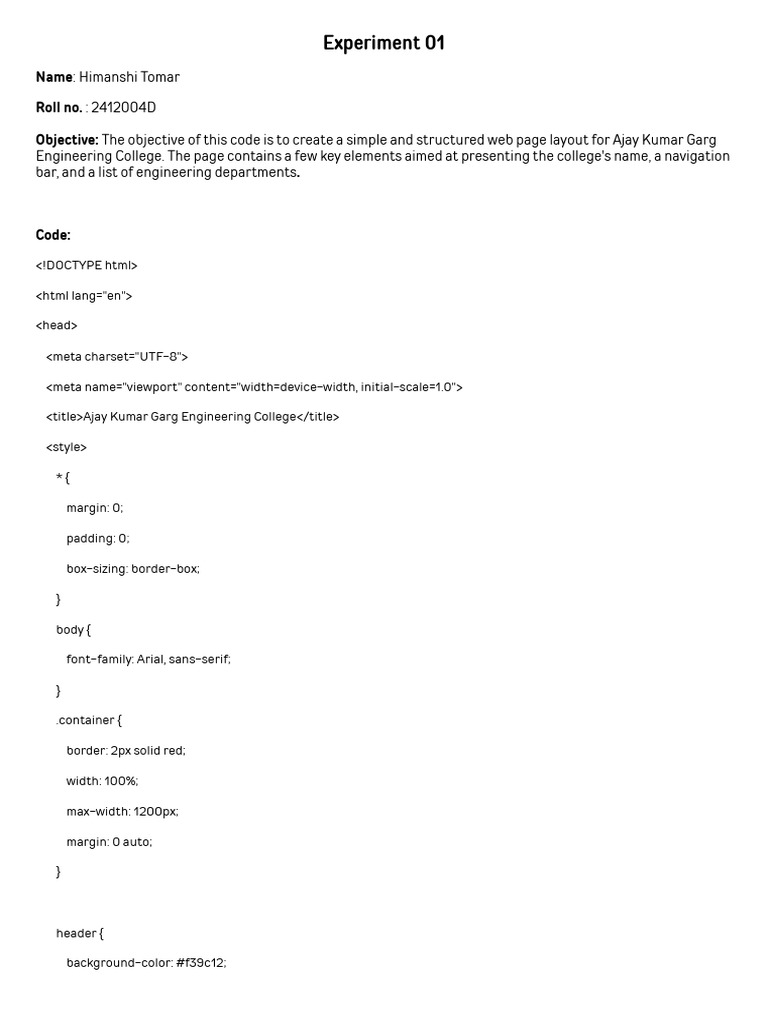 Experiment 01

Name: Himanshi Tomar

Roll no. : 2412004D

Objective: The objective of this code is to create a simple and structured web page layout for Ajay Kumar Garg Engineering College. The page contains a few key elements aimed at presenting the college's name, a navigation bar, and a list of engineering departments.

Code:

<!DOCTYPE html>

<html lang="en">

<head>

<meta charset="UTF-8">

<meta name="viewport" content="width=device-width, initial-scale=1.0">

<title>Ajay Kumar Garg Engineering College</title>

<style>

* {

margin: 0;

padding: 0;

box-sizing: border-box;

}

body {

font-family: Arial, sans-serif;

}

.container {

border: 2px solid red;

width: 100%;

max-width: 1200px;

margin: 0 auto;

}

header {

background-color: #f39c12;